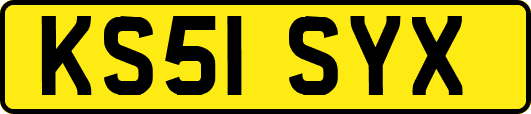 KS51 SYX